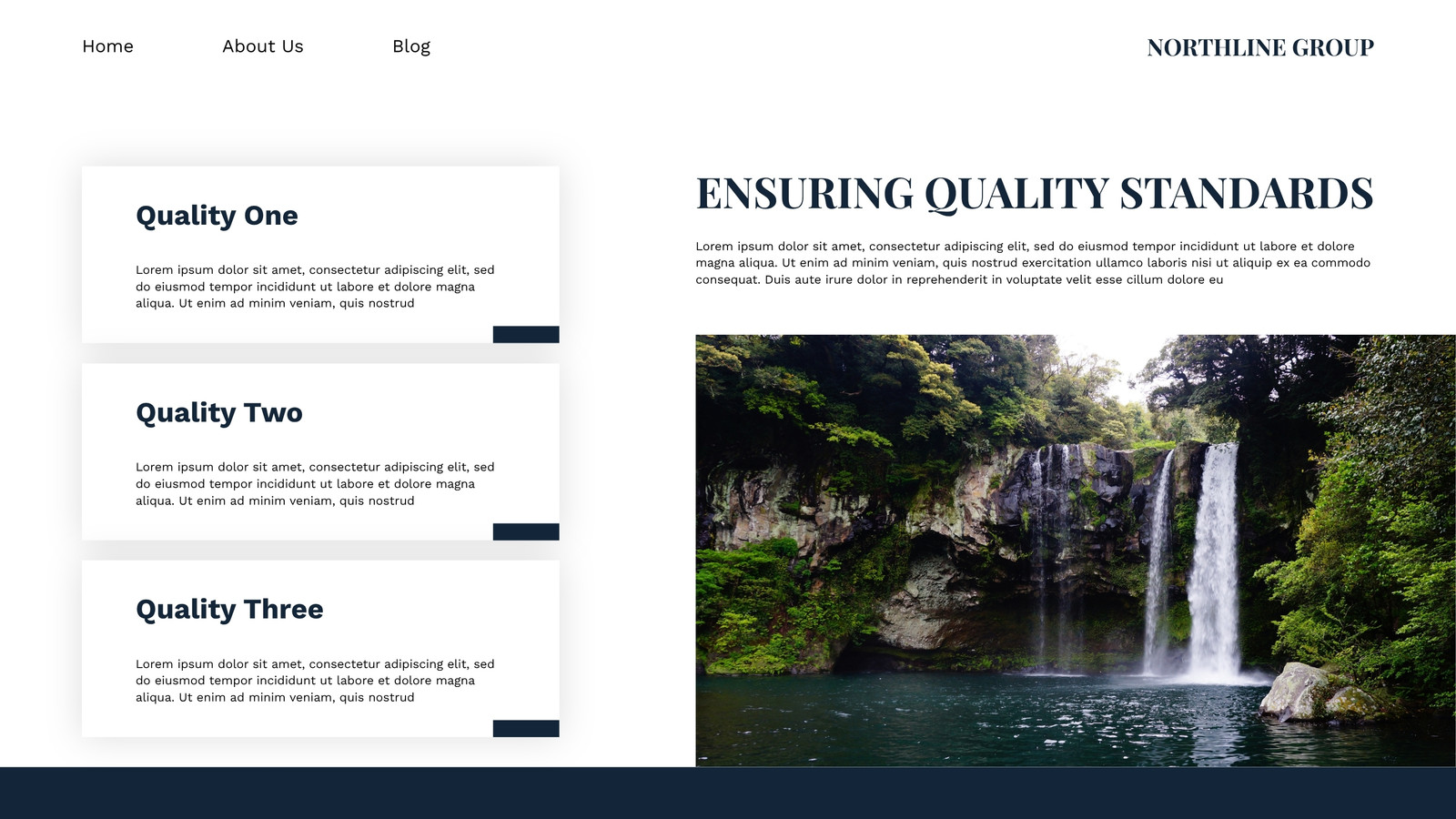 Home About Us Blog

NORTHLINE GROUP

Quality One

Lorem ipsum dolor sit amet, consectetur adipiscing elit, sed do eiusmod tempor incididunt ut labore et dolore magna aliqua. Ut enim ad minim veniam, quis nostrud

Quality Two

Lorem ipsum dolor sit amet, consectetur adipiscing elit, sed do eiusmod tempor incididunt ut labore et dolore magna aliqua. Ut enim ad minim veniam, quis nostrud

Quality Three

Lorem ipsum dolor sit amet, consectetur adipiscing elit, sed do eiusmod tempor incididunt ut labore et dolore magna aliqua. Ut enim ad minim veniam, quis nostrud

ENSURING QUALITY STANDARDS

Lorem ipsum dolor sit amet, consectetur adipiscing elit, sed do eiusmod tempor incididunt ut labore et dolore magna aliqua. Ut enim ad minim veniam, quis nostrud exercitation ullamco laboris nisi ut aliquip ex ea commodo consequat. Duis aute irure dolor in reprehenderit in voluptate velit esse cillum dolore eu